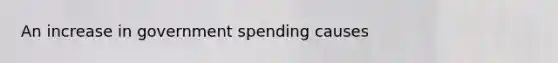 An increase in government spending causes